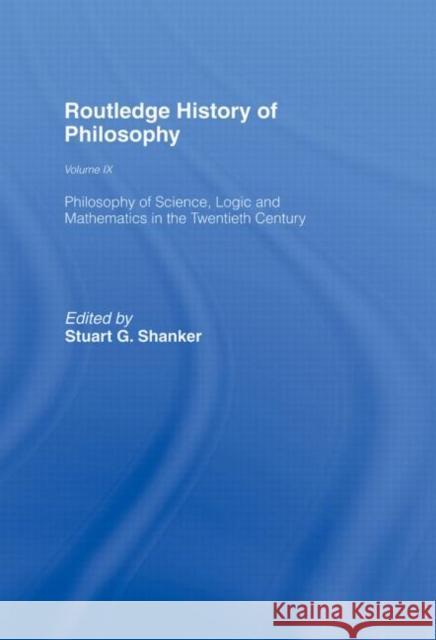 Routledge History of Philosophy

Volume IX

Philosophy of Science, Logic and Mathematics in the Twentieth Century

Edited by
Stuart G. Shanker